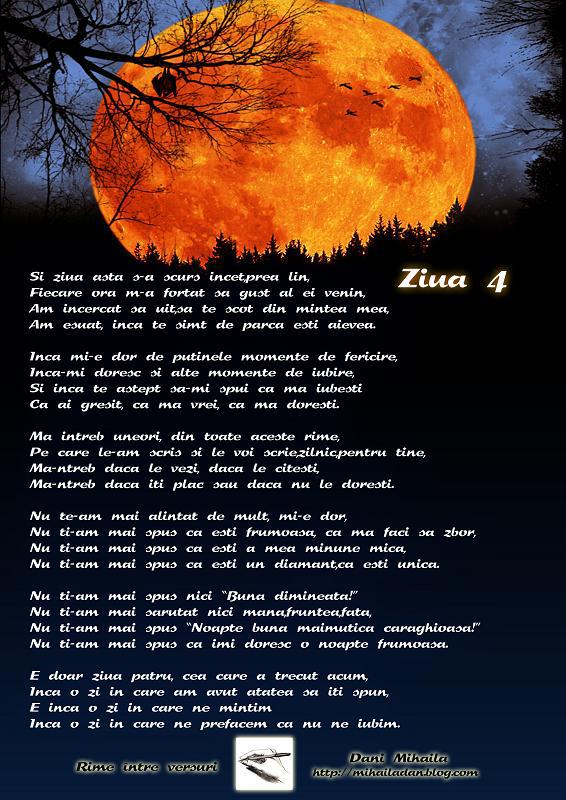 Ziua 4

Si ziua asta s-a scurs incet,prea lin,
Fiecare ora m-a fortat sa gust al ei venin,
Am incercat sa uit,sa te scot din mintea mea,
Am esuat, inca te simt de parca esti aievea.

Inca mi-e dor de putinele momente de fericire,
Inca-mi doresc si alte momente de iubire,
Si inca te astept sa-mi spui ca ma iubesti
Ca ai gresit, ca ma vrei, ca ma doresti.

Ma intreb uneori, din toate aceste rime,
Pe care le-am scris si le voi scrie,zilnic,pentru tine,
Ma-ntreb daca le vezi, daca le citesti,
Ma-ntreb daca iti plac sau daca nu le doresti.

Nu te-am mai alintat de mult, mi-e dor,
Nu ti-am mai spus ca esti frumoasa, ca ma faci sa zbor,
Nu ti-am mai spus ca esti a mea minune mica,
Nu ti-am mai spus ca esti un diamant,ca esti unica.

Nu ti-am mai spus nici "Buna dimineata!"
Nu ti-am mai sarutat nici mana,fruntea,fata,
Nu ti-am mai spus "Noapte buna maimutica caraghioasa!"
Nu ti-am mai spus ca imi doresc o noapte frumoasa.

E doar ziua patru, cea care a trecut acum,
Inca o zi in care am avut atatea sa iti spun,
E inca o zi in care ne mintim
Inca o zi in care ne prefacem ca nu ne iubim.

Rime intre versuri

Dani Mihaila
http://mihailadan.blog.com